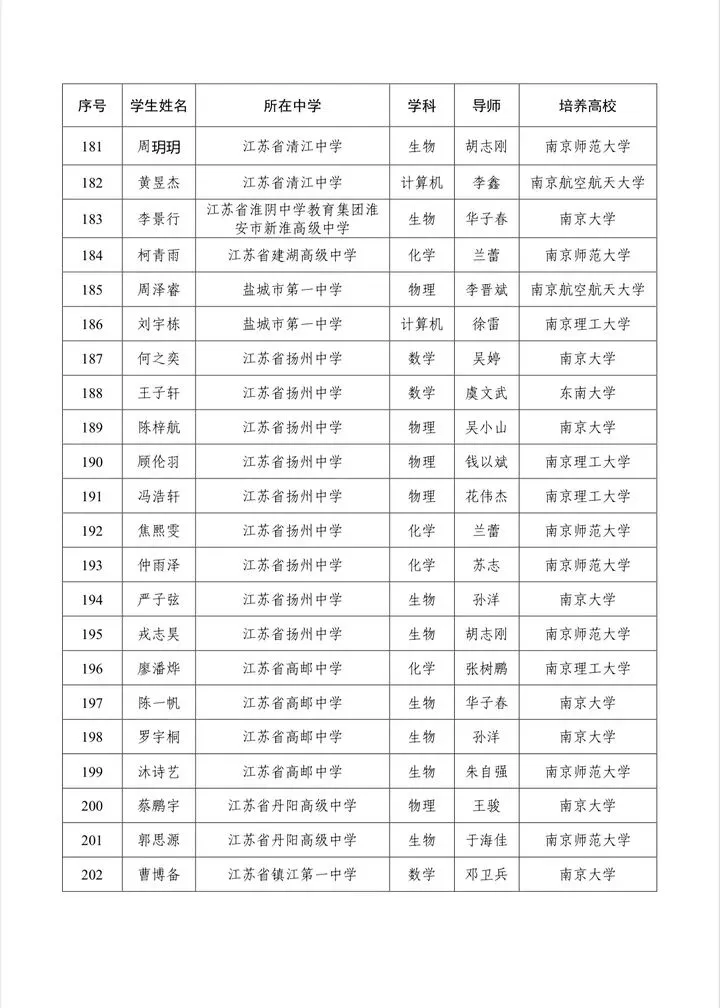 | 序号 | 学生姓名 | 所在中学 | 学科 | 导师 | 培养高校 |
|---|---|---|---|---|---|
| 181 | 周玥玥 | 江苏省清江中学 | 生物 | 胡志刚 | 南京师范大学 |
| 182 | 黄昱杰 | 江苏省清江中学 | 计算机 | 李鑫 | 南京航空航天大学 |
| 183 | 李景行 | 江苏省淮阴中学教育集团淮安市新淮高级中学 | 生物 | 华子春 | 南京大学 |
| 184 | 柯青雨 | 江苏省建湖高级中学 | 化学 | 兰蕾 | 南京师范大学 |
| 185 | 周泽睿 | 盐城市第一中学 | 物理 | 李晋斌 | 南京航空航天大学 |
| 186 | 刘宇栋 | 盐城市第一中学 | 计算机 | 徐雷 | 南京理工大学 |
| 187 | 何之奕 | 江苏省扬州中学 | 数学 | 吴婷 | 南京大学 |
| 188 | 王子轩 | 江苏省扬州中学 | 数学 | 虞文武 | 东南大学 |
| 189 | 陈梓航 | 江苏省扬州中学 | 物理 | 吴小山 | 南京大学 |
| 190 | 顾伦羽 | 江苏省扬州中学 | 物理 | 钱以斌 | 南京理工大学 |
| 191 | 冯浩轩 | 江苏省扬州中学 | 物理 | 花伟杰 | 南京理工大学 |
| 192 | 焦熙雯 | 江苏省扬州中学 | 化学 | 兰蕾 | 南京师范大学 |
| 193 | 仲雨泽 | 江苏省扬州中学 | 化学 | 苏志 | 南京师范大学 |
| 194 | 严子弦 | 江苏省扬州中学 | 生物 | 孙洋 | 南京大学 |
| 195 | 戎志昊 | 江苏省扬州中学 | 生物 | 胡志刚 | 南京师范大学 |
| 196 | 廖潘烨 | 江苏省高邮中学 | 化学 | 张树鹏 | 南京理工大学 |
| 197 | 陈一帆 | 江苏省高邮中学 | 生物 | 华子春 | 南京大学 |
| 198 | 罗宇桐 | 江苏省高邮中学 | 生物 | 孙洋 | 南京大学 |
| 199 | 沐诗艺 | 江苏省高邮中学 | 生物 | 朱自强 | 南京师范大学 |
| 200 | 蔡鹏宇 | 江苏省丹阳高级中学 | 物理 | 王骏 | 南京大学 |
| 201 | 郭思源 | 江苏省丹阳高级中学 | 生物 | 于海佳 | 南京师范大学 |
| 202 | 曹博备 | 江苏省镇江第一中学 | 数学 | 邓卫兵 | 南京大学 |